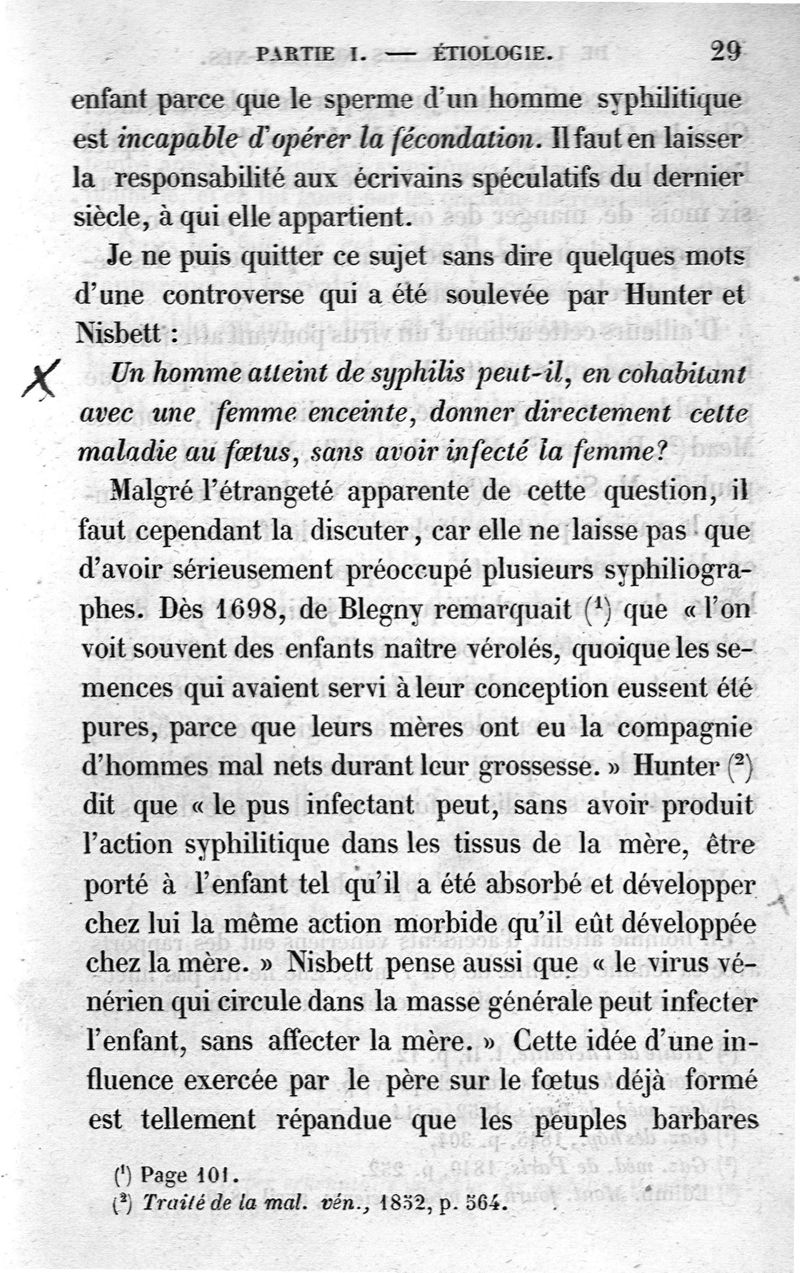 PARTIE I. — ÉTIOLOGIE. 29

enfant parce que le sperme d'un homme syphilitique est incapable d'opérer la fécondation. Il faut en laisser la responsabilité aux écrivains spéculatifs du dernier siècle, à qui elle appartient.

Je ne puis quitter ce sujet sans dire quelques mots d'une controverse qui a été soulevée par Hunter et Nisbett :

X Un homme atteint de syphilis peut-il, en cohabitant avec une femme enceinte, donner directement cette maladie au fœtus, sans avoir infecté la femme?

Malgré l'étrangeté apparente de cette question, il faut cependant la discuter, car elle ne laisse pas que d'avoir sérieusement préoccupé plusieurs syphiliographes. Dès 1698, de Blegny remarquait ($^1$) que « l'on voit souvent des enfants naître vérolés, quoique les semences qui avaient servi à leur conception eussent été pures, parce que leurs mères ont eu la compagnie d'hommes mal nets durant leur grossesse. » Hunter ($^2$) dit que « le pus infectant peut, sans avoir produit l'action syphilitique dans les tissus de la mère, être porté à l'enfant tel qu'il a été absorbé et développer chez lui la même action morbide qu'il eût développée chez la mère. » Nisbett pense aussi que « le virus vénérien qui circule dans la masse générale peut infecter l'enfant, sans affecter la mère. » Cette idée d'une influence exercée par le père sur le fœtus déjà formé est tellement répandue que les peuples barbares

($^1$) Page 101.
($^2$) Traité de la mal. vén., 1852, p. 564.